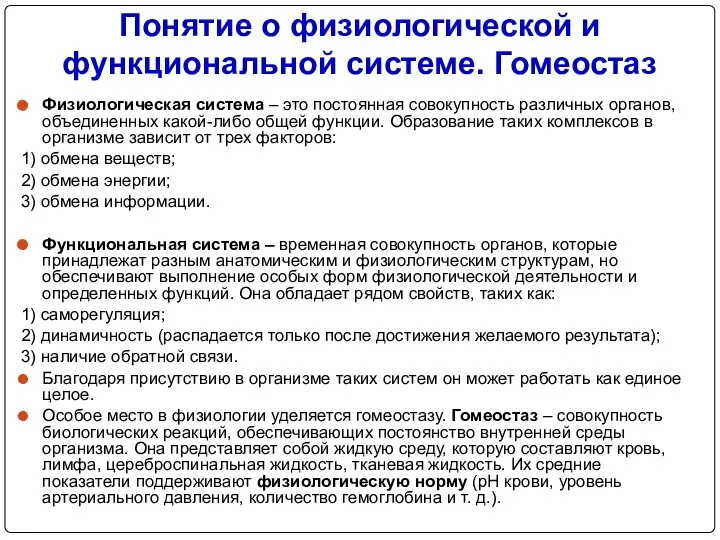 Понятие о физиологической и функциональной системе. Гомеостаз

Физиологическая система – это постоянная совокупность различных органов, объединенных какой-либо общей функции. Образование таких комплексов в организме зависит от трех факторов:
1) обмена веществ;
2) обмена энергии;
3) обмена информации.

Функциональная система – временная совокупность органов, которые принадлежат разным анатомическим и физиологическим структурам, но обеспечивают выполнение особых форм физиологической деятельности и определенных функций. Она обладает рядом свойств, таких как:
1) саморегуляция;
2) динамичность (распадается только после достижения желаемого результата);
3) наличие обратной связи.

Благодаря присутствию в организме таких систем он может работать как единое целое.

Особое место в физиологии уделяется гомеостазу. Гомеостаз – совокупность биологических реакций, обеспечивающих постоянство внутренней среды организма. Она представляет собой жидкую среду, которую составляют кровь, лимфа, цереброспинальная жидкость, тканевая жидкость. Их средние показатели поддерживают физиологическую норму (рН крови, уровень артериального давления, количество гемоглобина и т. д.).